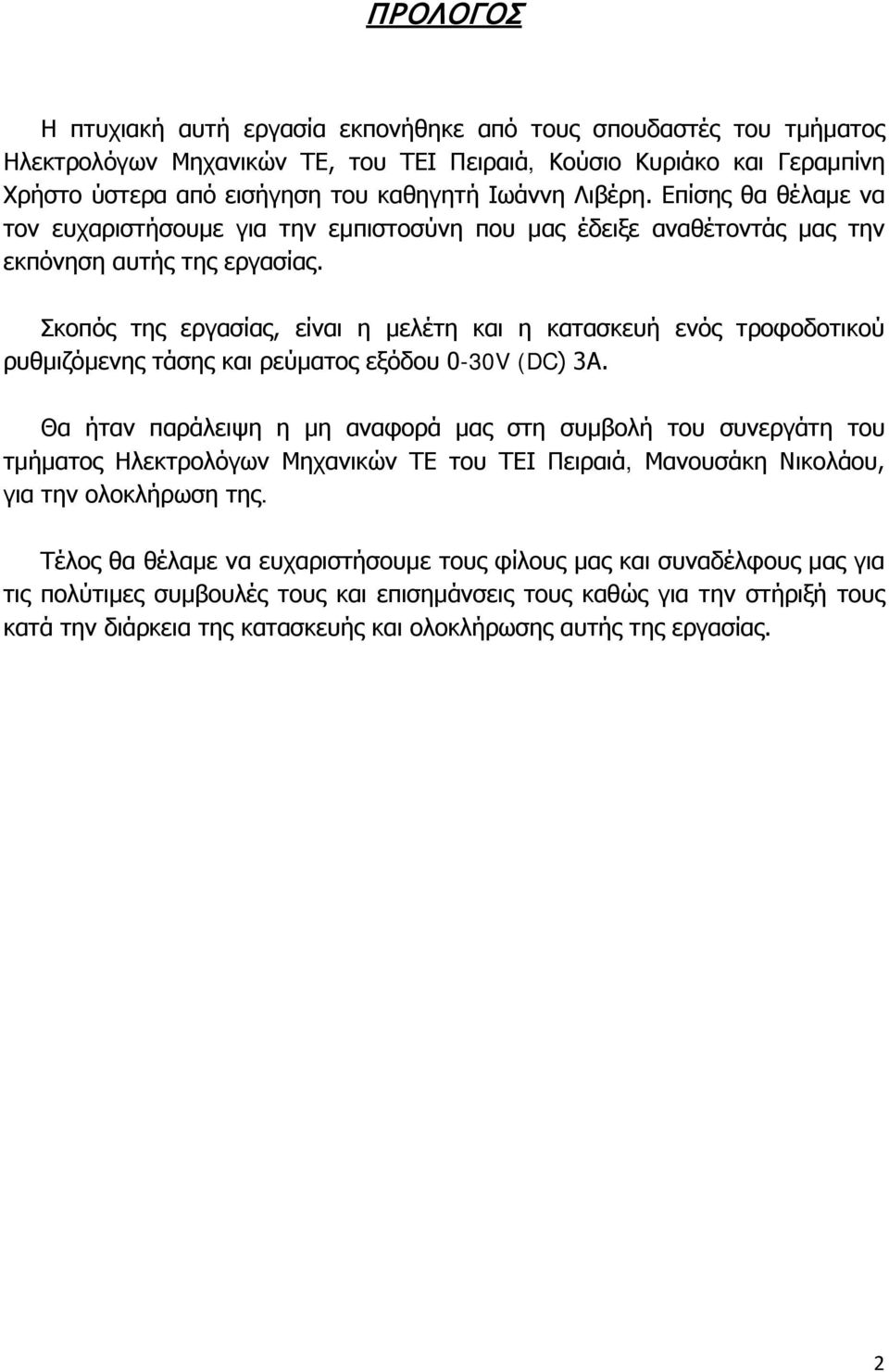 ΠΡΟΛΟΓΟΣ

Η πτυχιακή αυτή εργασία εκπονήθηκε από τους σπουδαστές του τμήματος Ηλεκτρολόγων Μηχανικών ΤΕ, του ΤΕΙ Πειραιά, Κούσιο Κυριάκο και Γεραμπίνη Χρήστο ύστερα από εισήγηση του καθηγητή Ιωάννη Λιβέρη. Επίσης θα θέλαμε να τον ευχαριστήσουμε για την εμπιστοσύνη που μας έδειξε αναθέτοντάς μας την εκπόνηση αυτής της εργασίας.

Σκοπός της εργασίας, είναι η μελέτη και η κατασκευή ενός τροφοδοτικού ρυθμιζόμενης τάσης και ρεύματος εξόδου 0-30V (DC) 3A.

Θα ήταν παράλειψη η μη αναφορά μας στη συμβολή του συνεργάτη του τμήματος Ηλεκτρολόγων Μηχανικών ΤΕ του ΤΕΙ Πειραιά, Μανουσάκη Νικολάου, για την ολοκλήρωση της.

Τέλος θα θέλαμε να ευχαριστήσουμε τους φίλους μας και συναδέλφους μας για τις πολύτιμες συμβουλές τους και επισημάνσεις τους καθώς για την στήριξή τους κατά την διάρκεια της κατασκευής και ολοκλήρωσης αυτής της εργασίας.

2